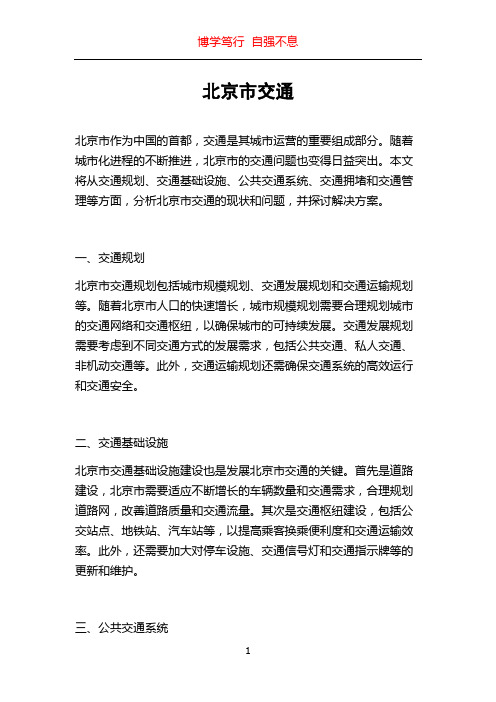 博学笃行 自强不息

北京市交通

北京市作为中国的首都，交通是其城市运营的重要组成部分。随着城市化进程的不断推进，北京市的交通问题也变得日益突出。本文将从交通规划、交通基础设施、公共交通系统、交通拥堵和交通管理等方面，分析北京市交通的现状和问题，并探讨解决方案。

一、交通规划

北京市交通规划包括城市规模规划、交通发展规划和交通运输规划等。随着北京市人口的快速增长，城市规模规划需要合理规划城市的交通网络和交通枢纽，以确保城市的可持续发展。交通发展规划需要考虑到不同交通方式的发展需求，包括公共交通、私人交通、非机动交通等。此外，交通运输规划还需确保交通系统的高效运行和交通安全。

二、交通基础设施

北京市交通基础设施建设也是发展北京市交通的关键。首先是道路建设，北京市需要适应不断增长的车辆数量和交通需求，合理规划道路网，改善道路质量和交通流量。其次是交通枢纽建设，包括公交站点、地铁站、汽车站等，以提高乘客换乘便利度和交通运输效率。此外，还需要加大对停车设施、交通信号灯和交通指示牌等的更新和维护。

三、公共交通系统

1